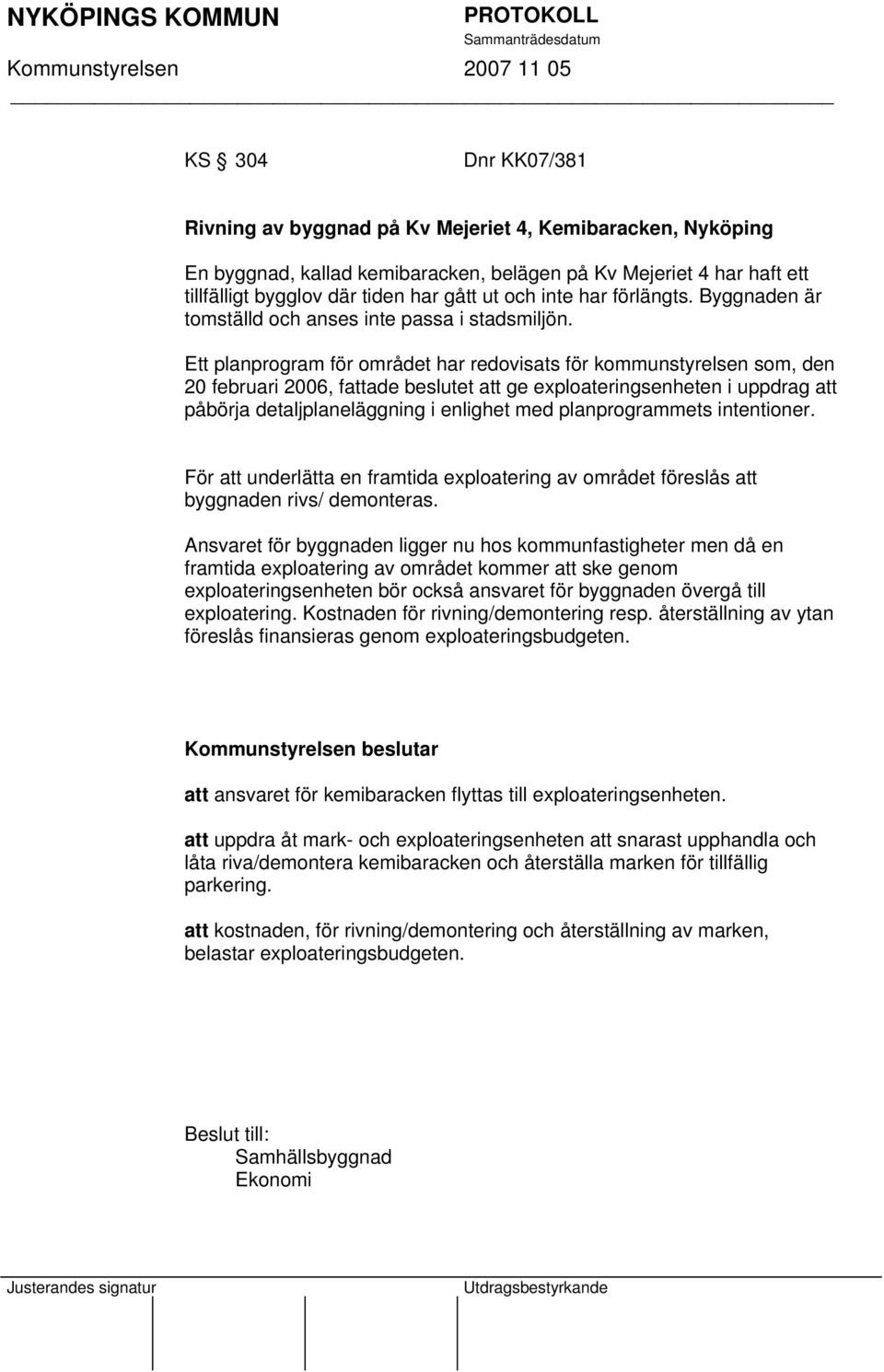 NYKÖPINGS KOMMUN
PROTOKOLL
Sammanträdesdatum
Kommunstyrelsen
2007 11 05

KS § 304 Dnr KK07/381

Rivning av byggnad på Kv Mejeriet 4, Kemibaracken, Nyköping

En byggnad, kallad kemibaracken, belägen på Kv Mejeriet 4 har haft ett tillfälligt bygglov där tiden har gått ut och inte har förlängts. Byggnaden är tomställd och anses inte passa i stadsmiljön.

Ett planprogram för området har redovisats för kommunstyrelsen som, den 20 februari 2006, fattade beslutet att ge exploateringsenheten i uppdrag att påbörja detaljplaneläggning i enlighet med planprogrammets intentioner.

För att underlätta en framtida exploatering av området föreslås att byggnaden rivs/ demonteras.

Ansvaret för byggnaden ligger nu hos kommunfastigheter men då en framtida exploatering av området kommer att ske genom exploateringsenheten bör också ansvaret för byggnaden övergå till exploatering. Kostnaden för rivning/demontering resp. återställning av ytan föreslås finansieras genom exploateringsbudgeten.

Kommunstyrelsen beslutar

att ansvaret för kemibaracken flyttas till exploateringsenheten.

att uppdra åt mark- och exploateringsenheten att snarast upphandla och låta riva/demontera kemibaracken och återställa marken för tillfällig parkering.

att kostnaden, för rivning/demontering och återställning av marken, belastar exploateringsbudgeten.

Beslut till:
Samhällsbyggnad
Ekonomi

Justerandes signatur
Utdragsbestyrkande